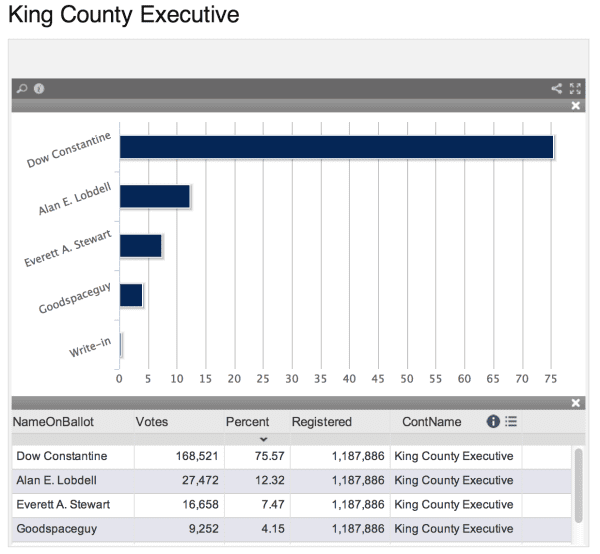 King County Executive

Dow Constantine
Alan E. Lobdell
Everett A. Stewart
Goodspaceguy
Write-in

0 5 10 15 20 25 30 35 40 45 50 55 60 65 70 75

| NameOnBallot | Votes | Percent | Registered | ContName |
|---|---|---|---|---|
| Dow Constantine | 168,521 | 75.57 | 1,187,886 | King County Executive |
| Alan E. Lobdell | 27,472 | 12.32 | 1,187,886 | King County Executive |
| Everett A. Stewart | 16,658 | 7.47 | 1,187,886 | King County Executive |
| Goodspaceguy | 9,252 | 4.15 | 1,187,886 | King County Executive |